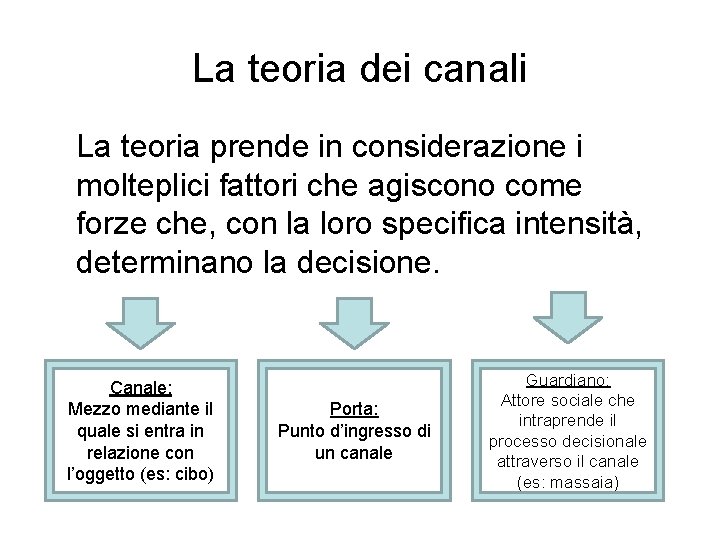 La teoria dei canali

La teoria prende in considerazione i molteplici fattori che agiscono come forze che, con la loro specifica intensità, determinano la decisione.

Canale:
Mezzo mediante il quale si entra in relazione con l'oggetto (es: cibo)

Porta:
Punto d'ingresso di un canale

Guardiano:
Attore sociale che intraprende il processo decisionale attraverso il canale (es: massaia)